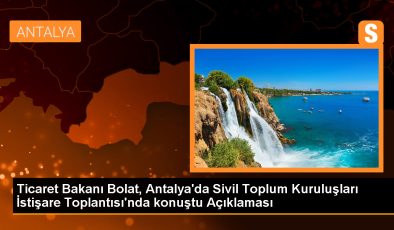 ANTALYA

S

Ticaret Bakanı Bolat, Antalya'da Sivil Toplum Kuruluşları İstişare Toplantısı'nda konuştu Açıklaması